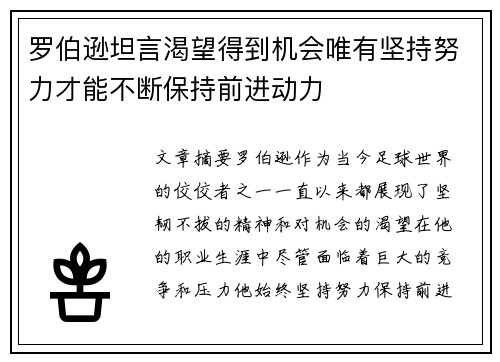 罗伯逊坦言渴望得到机会唯有坚持努力才能不断保持前进动力

文章摘要罗伯逊作为当今足球世界的佼佼者之一一直以来都展现了坚韧不拔的精神和对机会的渴望在他的职业生涯中尽管面临着巨大的竞争和压力他始终坚持努力保持前进